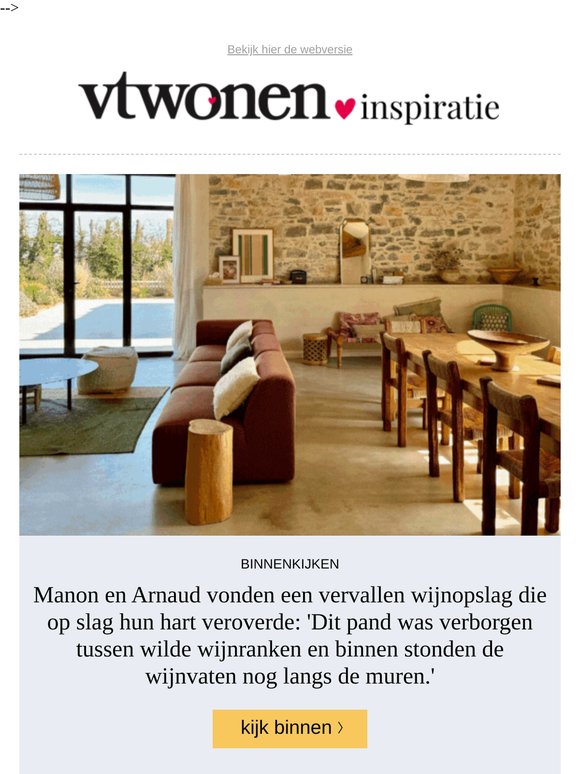 -->

Bekijk hier de webversie

vtwonen inspiratie

BINNENKIJKEN

Manon en Arnaud vonden een vervallen wijnopslag die op slag hun hart veroverde: 'Dit pand was verborgen tussen wilde wijnranken en binnen stonden de wijnvaten nog langs de muren.'

kijk binnen ›